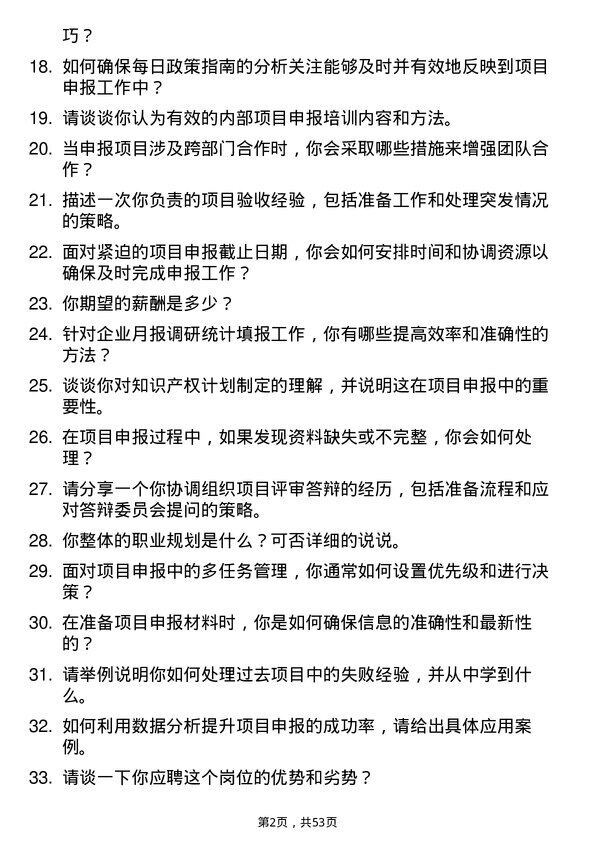 巧？

18. 如何确保每日政策指南的分析关注能够及时并有效地反映到项目申报工作中？

19. 请谈谈你认为有效的内部项目申报培训内容和方法。

20. 当申报项目涉及跨部门合作时，你会采取哪些措施来增强团队合作？

21. 描述一次你负责的项目验收经验，包括准备工作和处理突发情况的策略。

22. 面对紧迫的项目申报截止日期，你会如何安排时间和协调资源以确保及时完成申报工作？

23. 你期望的薪酬是多少？

24. 针对企业月报调研统计填报工作，你有哪些提高效率和准确性的方法？

25. 谈谈你对知识产权计划制定的理解，并说明这在项目申报中的重要性。

26. 在项目申报过程中，如果发现资料缺失或不完整，你会如何处理？

27. 请分享一个你协调组织项目评审答辩的经历，包括准备流程和应对答辩委员会提问的策略。

28. 你整体的职业规划是什么？可否详细的说说。

29. 面对项目申报中的多任务管理，你通常如何设置优先级和进行决策？

30. 在准备项目申报材料时，你是如何确保信息的准确性和最新性的？

31. 请举例说明你如何处理过去项目中的失败经验，并从中学到什么。

32. 如何利用数据分析提升项目申报的成功率，请给出具体应用案例。

33. 请谈一下你应聘这个岗位的优势和劣势？

第2页，共53页